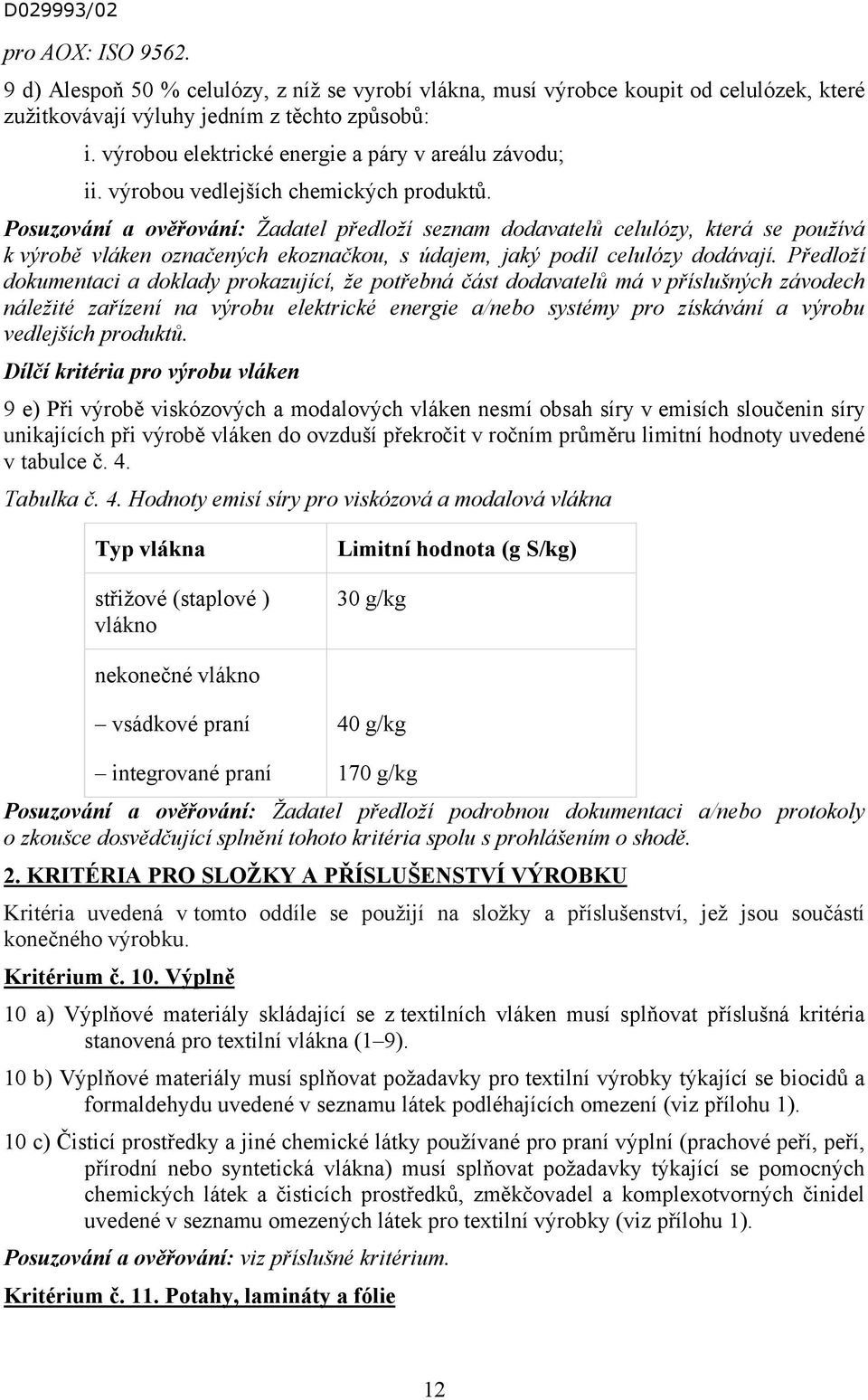 D029993/02

pro AOX: ISO 9562.

9 d) Alespoň 50 % celulózy, z níž se vyrobí vlákna, musí výrobce koupit od celulózek, které zužitkovávají výluhy jedním z těchto způsobů:

i. výrobou elektrické energie a páry v areálu závodu;

ii. výrobou vedlejších chemických produktů.

Posuzování a ověřování: Žadatel předloží seznam dodavatelů celulózy, která se používá k výrobě vláken označených ekoznačkou, s údajem, jaký podíl celulózy dodávají. Předloží dokumentaci a doklady prokazující, že potřebná část dodavatelů má v příslušných závodech náležité zařízení na výrobu elektrické energie a/nebo systémy pro získávání a výrobu vedlejších produktů.

Dílčí kritéria pro výrobu vláken

9 e) Při výrobě viskózových a modalových vláken nesmí obsah síry v emisích sloučenin síry unikajících při výrobě vláken do ovzduší překročit v ročním průměru limitní hodnoty uvedené v tabulce č. 4.

Tabulka č. 4. Hodnoty emisí síry pro viskózová a modalová vlákna

| Typ vlákna | Limitní hodnota (g S/kg) |
|---|---|
| střižové (staplové ) vlákno | 30 g/kg |
| nekonečné vlákno | |
| – vsádkové praní | 40 g/kg |
| – integrované praní | 170 g/kg |

Posuzování a ověřování: Žadatel předloží podrobnou dokumentaci a/nebo protokoly o zkoušce dosvědčující splnění tohoto kritéria spolu s prohlášením o shodě.

2. KRITÉRIA PRO SLOŽKY A PŘÍSLUŠENSTVÍ VÝROBKU

Kritéria uvedená v tomto oddíle se použijí na složky a příslušenství, jež jsou součástí konečného výrobku.

Kritérium č. 10. Výplně

10 a) Výplňové materiály skládající se z textilních vláken musí splňovat příslušná kritéria stanovená pro textilní vlákna (1–9).

10 b) Výplňové materiály musí splňovat požadavky pro textilní výrobky týkající se biocidů a formaldehydu uvedené v seznamu látek podléhajících omezení (viz přílohu 1).

10 c) Čisticí prostředky a jiné chemické látky používané pro praní výplní (prachové peří, peří, přírodní nebo syntetická vlákna) musí splňovat požadavky týkající se pomocných chemických látek a čisticích prostředků, změkčovadel a komplexotvorných činidel uvedené v seznamu omezených látek pro textilní výrobky (viz přílohu 1).

Posuzování a ověřování: viz příslušné kritérium.

Kritérium č. 11. Potahy, lamináty a fólie

12